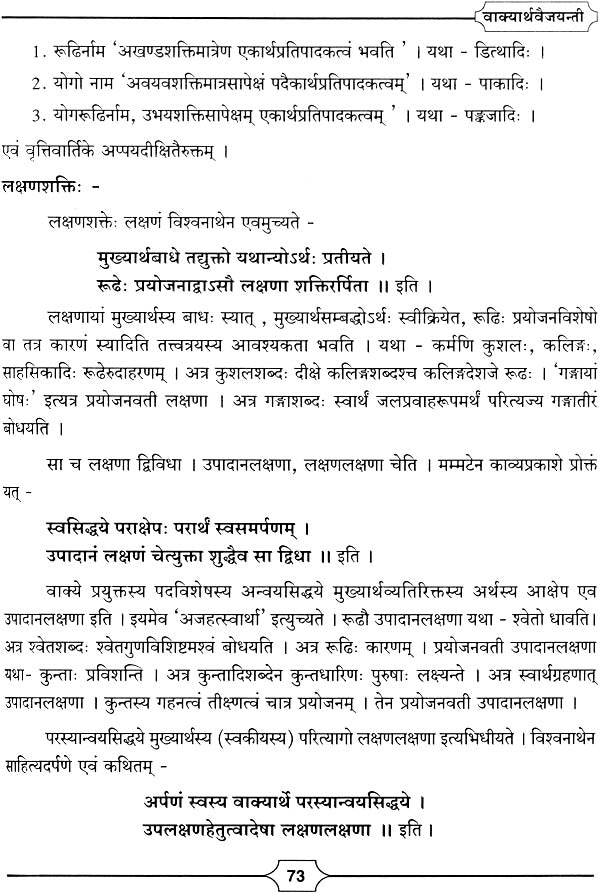 वाक्यार्थवैजयन्ती

1. रूढिर्नाम 'अखण्डशक्तिमात्रेण एकार्थप्रतिपादकत्वं भवति ' । यथा - डित्थादिः ।

2. योगो नाम 'अवयवशक्तिमात्रसापेक्षं पदैकार्थप्रतिपादकत्वम्' । यथा - पाकादिः ।

3. योगरूढिर्नाम, उभयशक्तिसापेक्षम् एकार्थप्रतिपादकत्वम् ' । यथा - पङ्कजादिः ।

एवं वृत्तिवार्तिके अप्पयदीक्षितैरुक्तम् ।

लक्षणशक्तिः -

लक्षणशक्तेः लक्षणं विश्वनाथेन एवमुच्यते -

मुख्यार्थबाधे तद्युक्तो यथान्योऽर्थः प्रतीयते ।
रूढेः प्रयोजनाद्वाऽसौ लक्षणा शक्तिरर्पिता ॥ इति ।

लक्षणायां मुख्यार्थस्य बाधः स्यात् , मुख्यार्थसम्बद्धोऽर्थः स्वीक्रियेत, रूढिः प्रयोजनविशेषो वा तत्र कारणं स्यादिति तत्त्वत्रयस्य आवश्यकता भवति । यथा - कर्मणि कुशलः, कलिङ्गः, साहसिकादिः रूढेरुदाहरणम् । अत्र कुशलशब्दः दीक्षे कलिङ्गशब्दश्च कलिङ्गदेशजे रूढः । 'गङ्गायां घोषः' इत्यत्र प्रयोजनवती लक्षणा । अत्र गङ्गाशब्दः स्वार्थं जलप्रवाहरूपमर्थं परित्यज्य गङ्गातीरं बोधयति ।

सा च लक्षणा द्विविधा । उपादानलक्षणा, लक्षणलक्षणा चेति । मम्मटेन काव्यप्रकाशे प्रोक्तं यत् -

स्वसिद्धये पराक्षेपः परार्थं स्वसमर्पणम् ।
उपादानं लक्षणं चेत्युक्ता शुद्धैव सा द्विधा ॥ इति ।

वाक्ये प्रयुक्तस्य पदविशेषस्य अन्वयसिद्धये मुख्यार्थव्यतिरिक्तस्य अर्थस्य आक्षेप एव उपादानलक्षणा इति । इयमेव 'अजहत्स्वार्था' इत्युच्यते । रूढौ उपादानलक्षणा यथा - श्वेतो धावति । अत्र श्वेतशब्दः श्वेतगुणविशिष्टमश्वं बोधयति । अत्र रूढिः कारणम् । प्रयोजनवती उपादानलक्षणा यथा- कुन्ताः प्रविशन्ति । अत्र कुन्तादिशब्देन कुन्तधारिणः पुरुषाः लक्ष्यन्ते । अत्र स्वार्थग्रहणात् उपादानलक्षणा । कुन्तस्य गहनत्वं तीक्ष्णत्वं चात्र प्रयोजनम् । तेन प्रयोजनवती उपादानलक्षणा ।

परस्यान्वयसिद्धये मुख्यार्थस्य (स्वकीयस्य) परित्यागो लक्षणलक्षणा इत्यभिधीयते । विश्वनाथेन साहित्यदर्पणे एवं कथितम् -

अर्पणं स्वस्य वाक्यार्थे परस्यान्वयसिद्धये ।
उपलक्षणहेतुत्वादेषा लक्षणलक्षणा ॥ इति ।

73